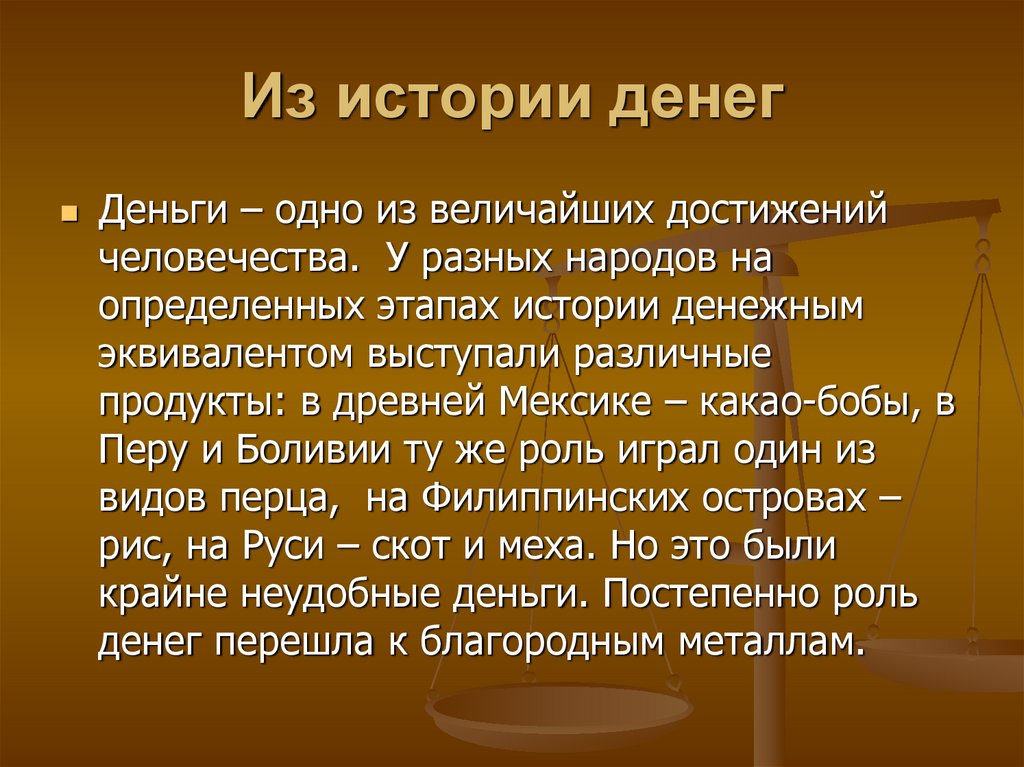 Из истории денег

Деньги – одно из величайших достижений человечества.  У разных народов на определенных этапах истории денежным эквивалентом выступали различные продукты: в древней Мексике – какао-бобы, в Перу и Боливии ту же роль играл один из видов перца,  на Филиппинских островах – рис, на Руси – скот и меха. Но это были крайне неудобные деньги. Постепенно роль денег перешла к благородным металлам.